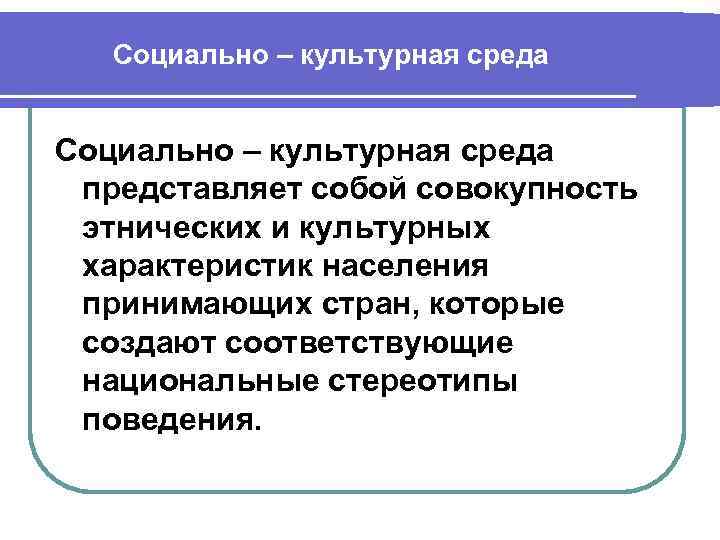 Социально – культурная среда

Социально – культурная среда представляет собой совокупность этнических и культурных характеристик населения принимающих стран, которые создают соответствующие национальные стереотипы поведения.